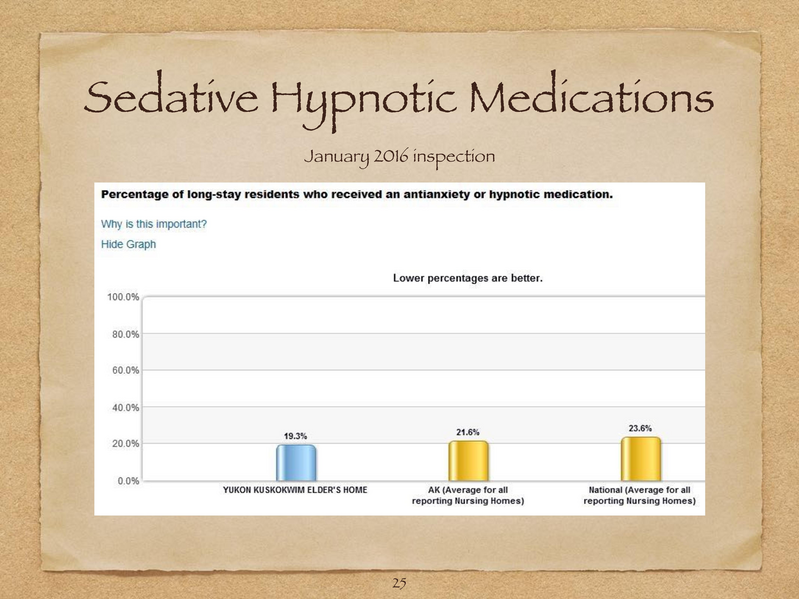 Sedative Hypnotic Medications

January 2016 inspection

Percentage of long-stay residents who received an antianxiety or hypnotic medication.

Why is this important?

Hide Graph

Lower percentages are better.

100.0%
80.0%
60.0%
40.0%
20.0%
0.0%

19.3%
21.6%
23.6%

YUKON KUSKOKWIM ELDER'S HOME

AK (Average for all reporting Nursing Homes)

National (Average for all reporting Nursing Homes)

25